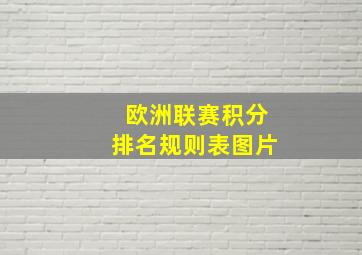 欧洲联赛积分
排名规则表图片